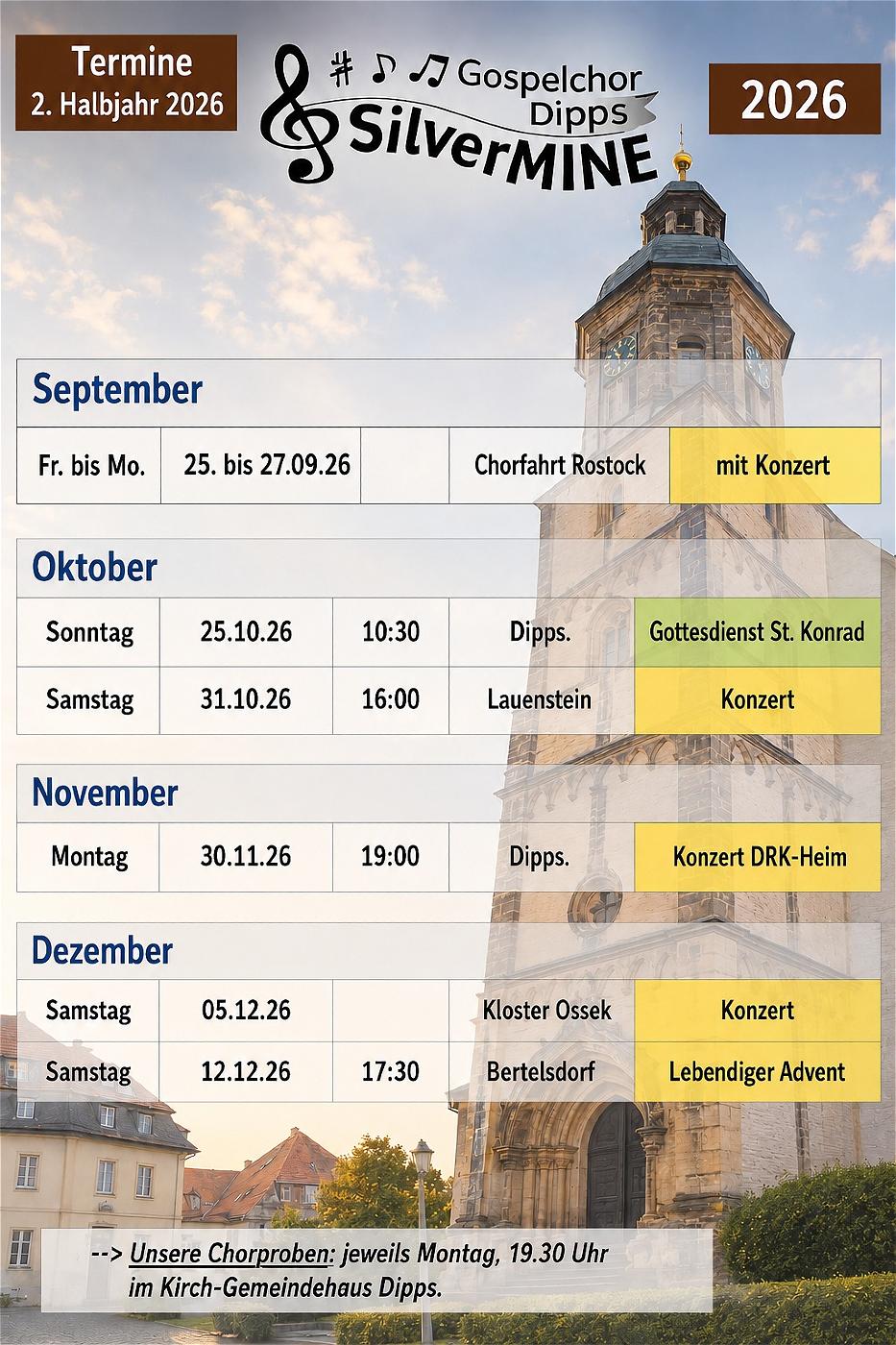 Termine
2. Halbjahr 2026

Gospelchor
Dipps
SilverMINE

2026

September

| Fr. bis Mo. | 25. bis 27.09.26 |  | Chorfahrt Rostock | mit Konzert |
|---|---|---|---|---|

Oktober

| Sonntag | 25.10.26 | 10:30 | Dipps. | Gottesdienst St. Konrad |
|---|---|---|---|---|
| Samstag | 31.10.26 | 16:00 | Lauenstein | Konzert |

November

| Montag | 30.11.26 | 19:00 | Dipps. | Konzert DRK-Heim |
|---|---|---|---|---|

Dezember

| Samstag | 05.12.26 |  | Kloster Ossek | Konzert |
|---|---|---|---|---|
| Samstag | 12.12.26 | 17:30 | Bertelsdorf | Lebendiger Advent |

--> Unsere Chorproben: jeweils Montag, 19.30 Uhr im Kirch-Gemeindehaus Dipps.